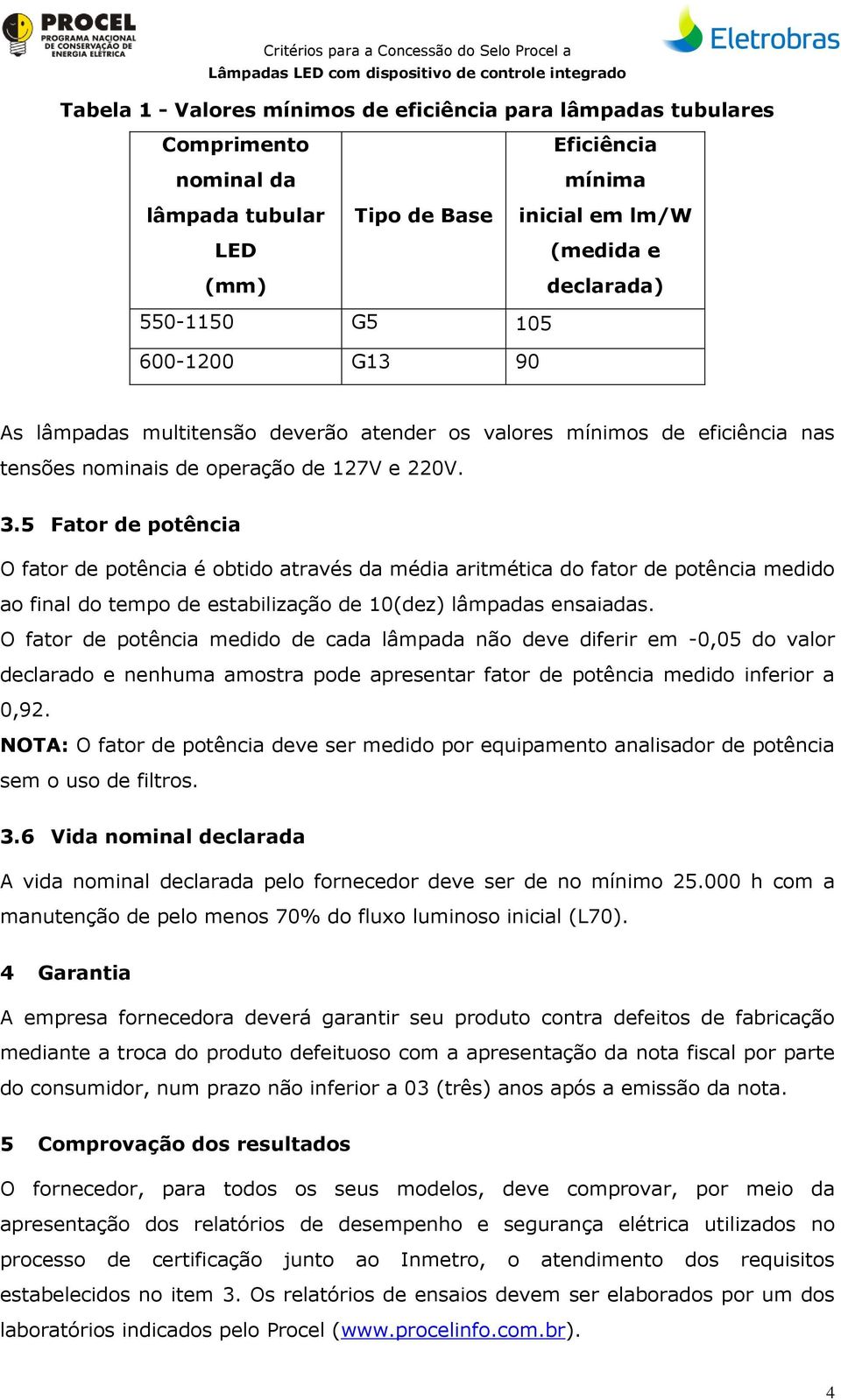 PROCEL
PROGRAMA NACIONAL DE CONSERVAÇÃO DE ENERGIA ELÉTRICA

Critérios para a Concessão do Selo Procel a
Lâmpadas LED com dispositivo de controle integrado

Eletrobras

Tabela 1 - Valores mínimos de eficiência para lâmpadas tubulares

| Comprimento nominal da lâmpada tubular LED (mm) | Tipo de Base | Eficiência mínima inicial em lm/W (medida e declarada) |
|---|---|---|
| 550-1150 | G5 | 105 |
| 600-1200 | G13 | 90 |

As lâmpadas multitensão deverão atender os valores mínimos de eficiência nas tensões nominais de operação de 127V e 220V.

3.5 Fator de potência

O fator de potência é obtido através da média aritmética do fator de potência medido ao final do tempo de estabilização de 10(dez) lâmpadas ensaiadas.
O fator de potência medido de cada lâmpada não deve diferir em -0,05 do valor declarado e nenhuma amostra pode apresentar fator de potência medido inferior a 0,92.
NOTA: O fator de potência deve ser medido por equipamento analisador de potência sem o uso de filtros.

3.6 Vida nominal declarada

A vida nominal declarada pelo fornecedor deve ser de no mínimo 25.000 h com a manutenção de pelo menos 70% do fluxo luminoso inicial (L70).

4 Garantia

A empresa fornecedora deverá garantir seu produto contra defeitos de fabricação mediante a troca do produto defeituoso com a apresentação da nota fiscal por parte do consumidor, num prazo não inferior a 03 (três) anos após a emissão da nota.

5 Comprovação dos resultados

O fornecedor, para todos os seus modelos, deve comprovar, por meio da apresentação dos relatórios de desempenho e segurança elétrica utilizados no processo de certificação junto ao Inmetro, o atendimento dos requisitos estabelecidos no item 3. Os relatórios de ensaios devem ser elaborados por um dos laboratórios indicados pelo Procel (www.procelinfo.com.br).

4